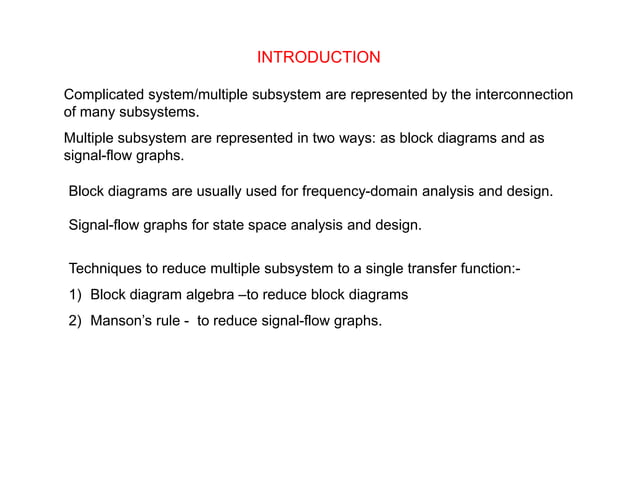 INTRODUCTION

Complicated system/multiple subsystem are represented by the interconnection of many subsystems.

Multiple subsystem are represented in two ways: as block diagrams and as signal-flow graphs.

Block diagrams are usually used for frequency-domain analysis and design.

Signal-flow graphs for state space analysis and design.

Techniques to reduce multiple subsystem to a single transfer function:-

1) Block diagram algebra –to reduce block diagrams

2) Manson's rule - to reduce signal-flow graphs.